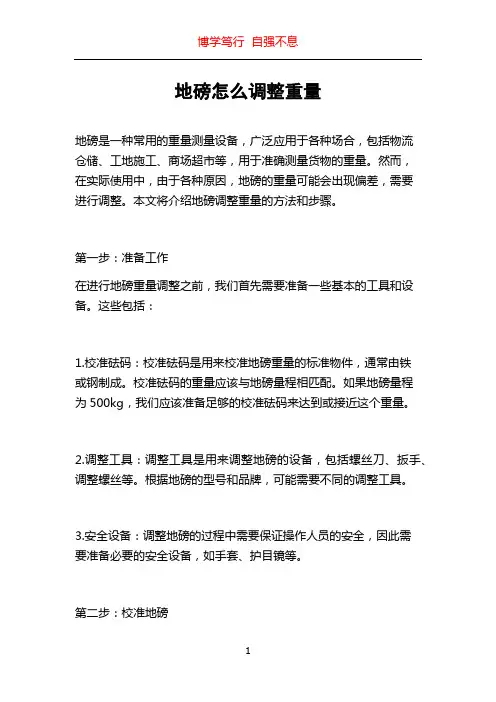 博学笃行 自强不息

地磅怎么调整重量

地磅是一种常用的重量测量设备，广泛应用于各种场合，包括物流仓储、工地施工、商场超市等，用于准确测量货物的重量。然而，在实际使用中，由于各种原因，地磅的重量可能会出现偏差，需要进行调整。本文将介绍地磅调整重量的方法和步骤。

第一步：准备工作

在进行地磅重量调整之前，我们首先需要准备一些基本的工具和设备。这些包括：

1.校准砝码：校准砝码是用来校准地磅重量的标准物件，通常由铁或钢制成。校准砝码的重量应该与地磅量程相匹配。如果地磅量程为 500kg，我们应该准备足够的校准砝码来达到或接近这个重量。

2.调整工具：调整工具是用来调整地磅的设备，包括螺丝刀、扳手、调整螺丝等。根据地磅的型号和品牌，可能需要不同的调整工具。

3.安全设备：调整地磅的过程中需要保证操作人员的安全，因此需要准备必要的安全设备，如手套、护目镜等。

第二步：校准地磅

1